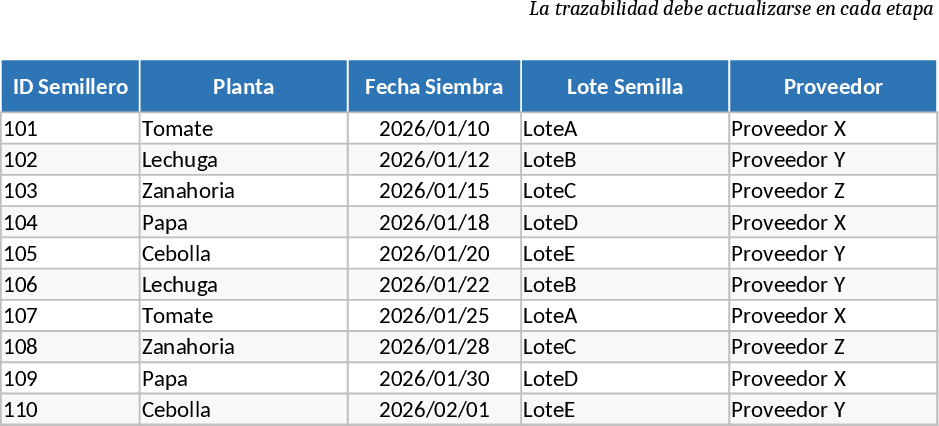 La trazabilidad debe actualizarse en cada etapa

| ID Semillero | Planta | Fecha Siembra | Lote Semilla | Proveedor |
|---|---|---|---|---|
| 101 | Tomate | 2026/01/10 | LoteA | Proveedor X |
| 102 | Lechuga | 2026/01/12 | LoteB | Proveedor Y |
| 103 | Zanahoria | 2026/01/15 | LoteC | Proveedor Z |
| 104 | Papa | 2026/01/18 | LoteD | Proveedor X |
| 105 | Cebolla | 2026/01/20 | LoteE | Proveedor Y |
| 106 | Lechuga | 2026/01/22 | LoteB | Proveedor Y |
| 107 | Tomate | 2026/01/25 | LoteA | Proveedor X |
| 108 | Zanahoria | 2026/01/28 | LoteC | Proveedor Z |
| 109 | Papa | 2026/01/30 | LoteD | Proveedor X |
| 110 | Cebolla | 2026/02/01 | LoteE | Proveedor Y |